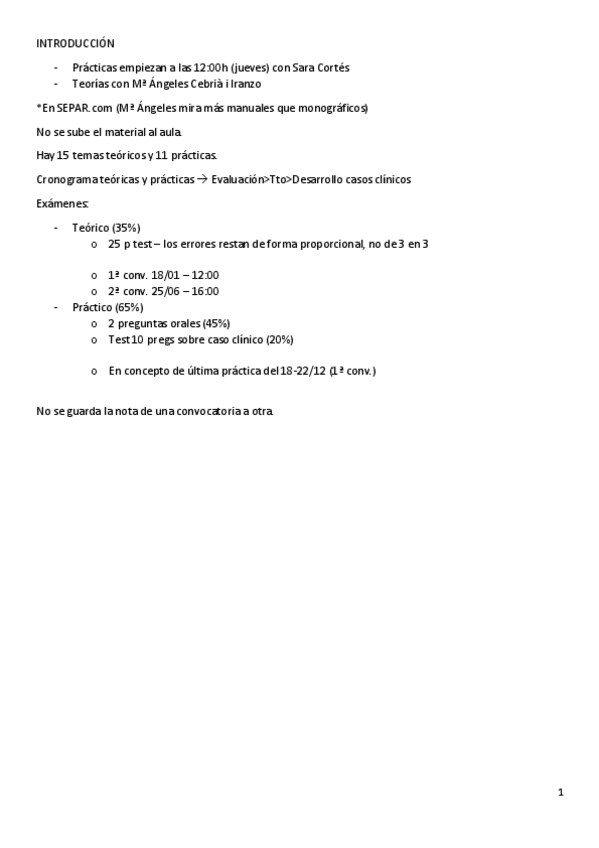 INTRODUCCIÓN

- Prácticas empiezan a las 12:00h (jueves) con Sara Cortés
- Teorías con Mª Ángeles Cebrià i Iranzo

*En SEPAR.com (Mª Ángeles mira más manuales que monográficos)

No se sube el material al aula.

Hay 15 temas teóricos y 11 prácticas.

Cronograma teóricas y prácticas → Evaluación>Tto>Desarrollo casos clínicos

Exámenes:

- Teórico (35%)
  o 25 p test – los errores restan de forma proporcional, no de 3 en 3

  o 1ª conv. 18/01 – 12:00
  o 2ª conv. 25/06 – 16:00
- Práctico (65%)
  o 2 preguntas orales (45%)
  o Test 10 pregs sobre caso clínico (20%)

  o En concepto de última práctica del 18-22/12 (1ª conv.)

No se guarda la nota de una convocatoria a otra.

1